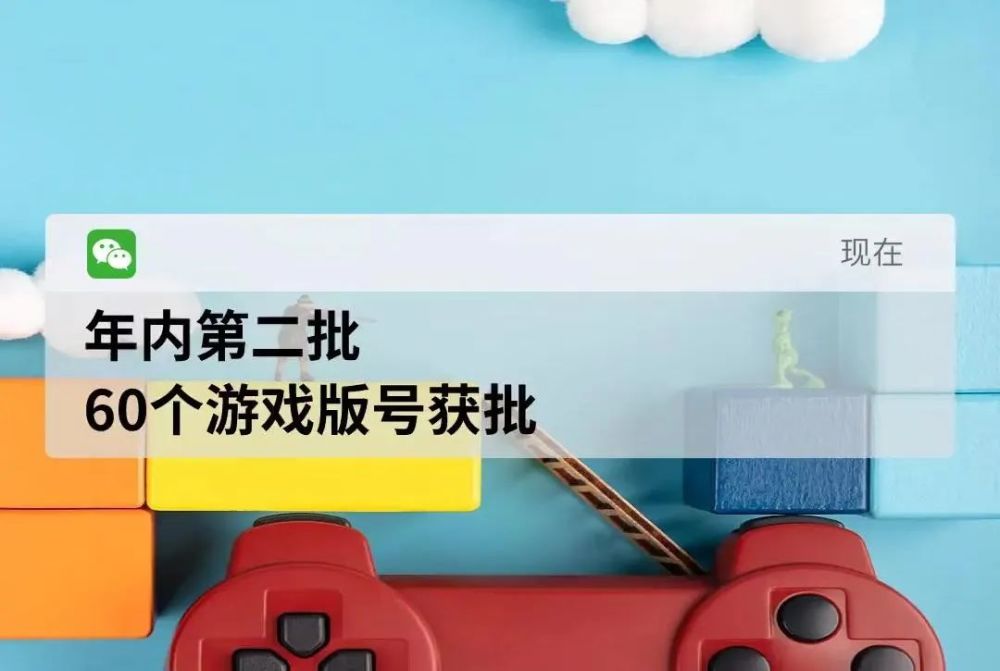 现在

年内第二批
60个游戏版号获批